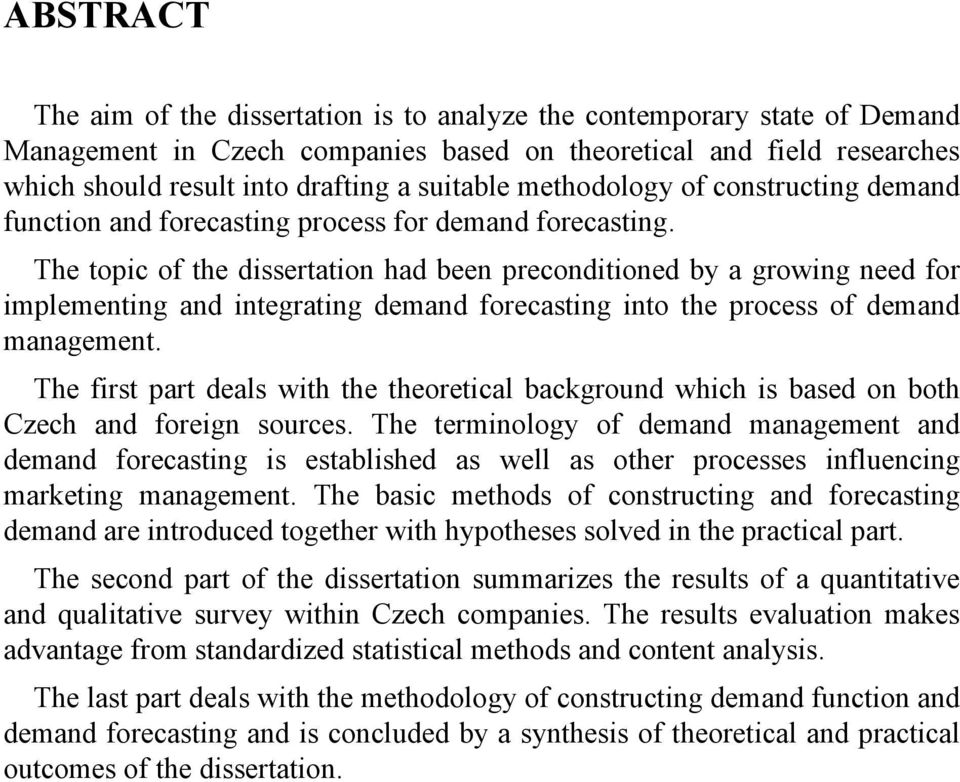 ABSTRACT

The aim of the dissertation is to analyze the contemporary state of Demand Management in Czech companies based on theoretical and field researches which should result into drafting a suitable methodology of constructing demand function and forecasting process for demand forecasting.

The topic of the dissertation had been preconditioned by a growing need for implementing and integrating demand forecasting into the process of demand management.

The first part deals with the theoretical background which is based on both Czech and foreign sources. The terminology of demand management and demand forecasting is established as well as other processes influencing marketing management. The basic methods of constructing and forecasting demand are introduced together with hypotheses solved in the practical part.

The second part of the dissertation summarizes the results of a quantitative and qualitative survey within Czech companies. The results evaluation makes advantage from standardized statistical methods and content analysis.

The last part deals with the methodology of constructing demand function and demand forecasting and is concluded by a synthesis of theoretical and practical outcomes of the dissertation.